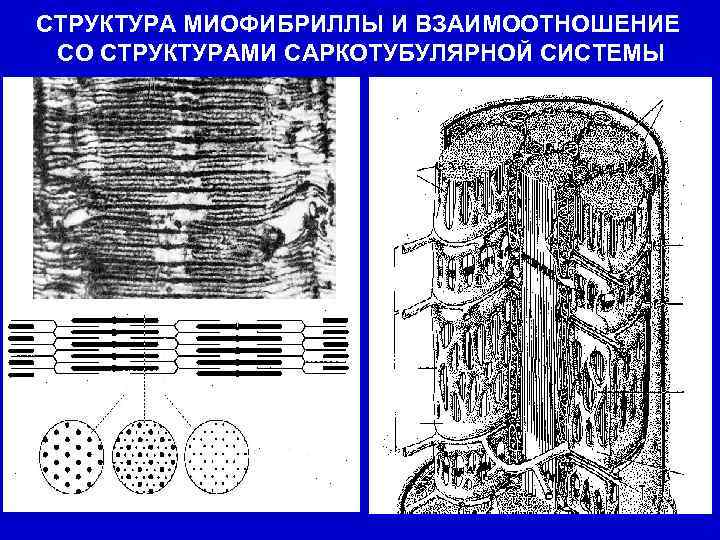 СТРУКТУРА МИОФИБРИЛЛЫ И ВЗАИМООТНОШЕНИЕ СО СТРУКТУРАМИ САРКОТУБУЛЯРНОЙ СИСТЕМЫ